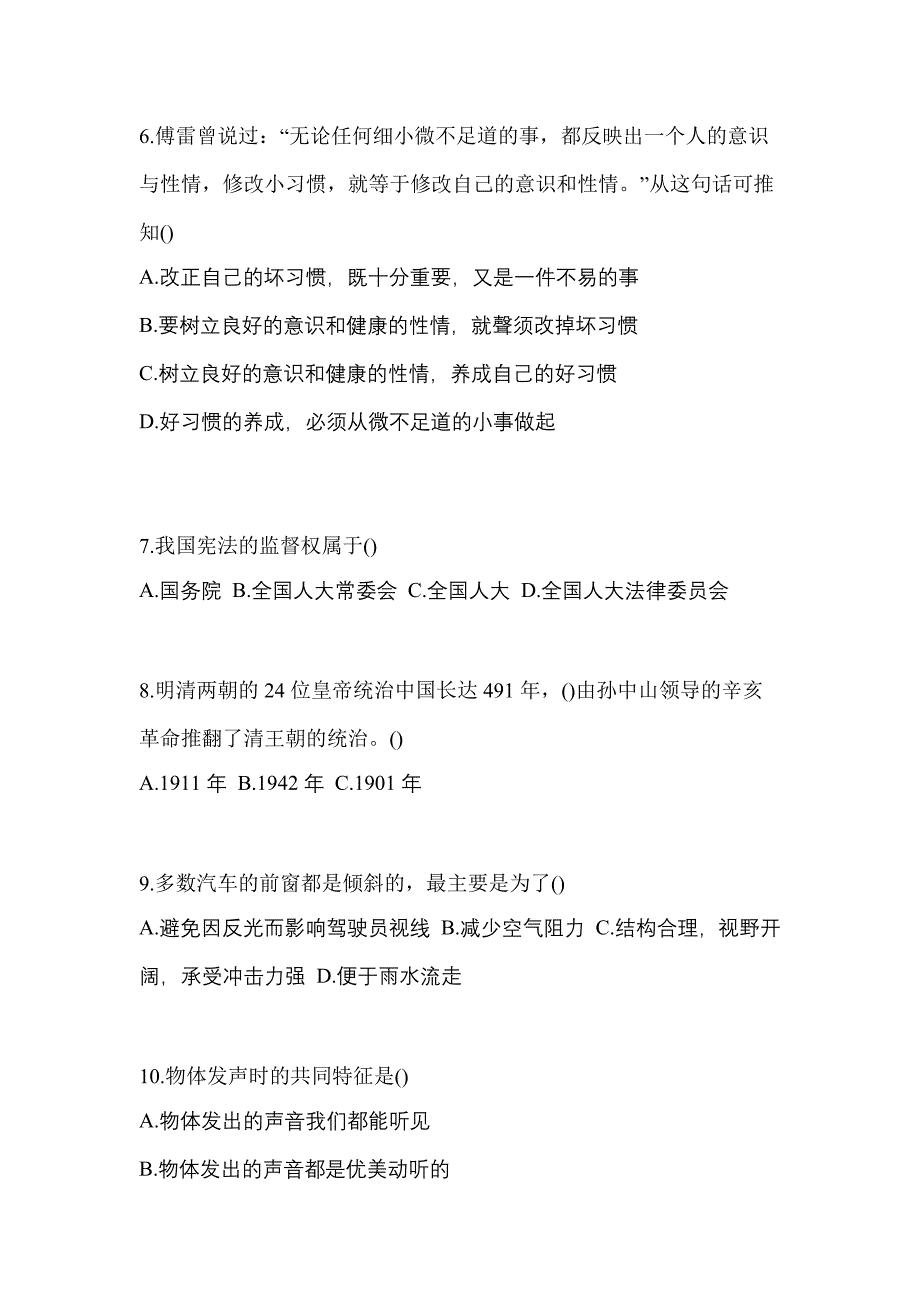 6.傅雷曾说过：“无论任何细小微不足道的事，都反映出一个人的意识与性情，修改小习惯，就等于修改自己的意识和性情。”从这句话可推知()

A.改正自己的坏习惯，既十分重要，又是一件不易的事

B.要树立良好的意识和健康的性情，就聲须改掉坏习惯

C.树立良好的意识和健康的性情，养成自己的好习惯

D.好习惯的养成，必须从微不足道的小事做起

7.我国宪法的监督权属于()

A.国务院 B.全国人大常委会 C.全国人大 D.全国人大法律委员会

8.明清两朝的 24 位皇帝统治中国长达 491 年，()由孙中山领导的辛亥革命推翻了清王朝的统治。()

A.1911 年 B.1942 年 C.1901 年

9.多数汽车的前窗都是倾斜的，最主要是为了()

A.避免因反光而影响驾驶员视线 B.减少空气阻力 C.结构合理，视野开阔，承受冲击力强 D.便于雨水流走

10.物体发声时的共同特征是()

A.物体发出的声音我们都能听见

B.物体发出的声音都是优美动听的